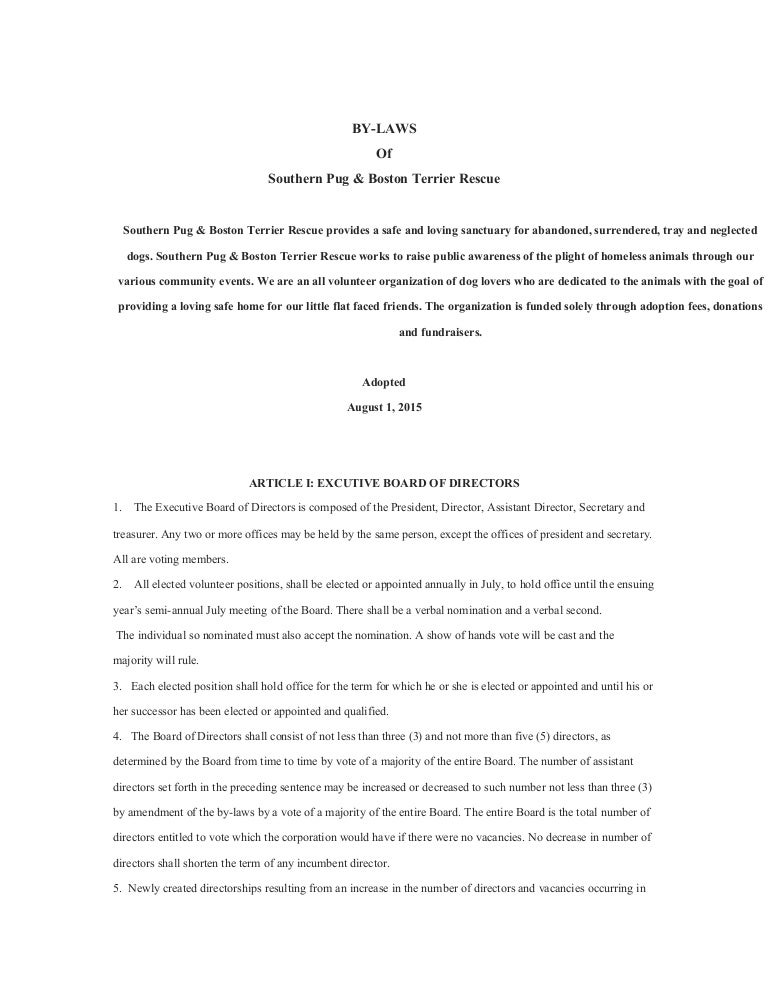 BY-LAWS
Of
Southern Pug & Boston Terrier Rescue

Southern Pug & Boston Terrier Rescue provides a safe and loving sanctuary for abandoned, surrendered, tray and neglected dogs. Southern Pug & Boston Terrier Rescue works to raise public awareness of the plight of homeless animals through our various community events. We are an all volunteer organization of dog lovers who are dedicated to the animals with the goal of providing a loving safe home for our little flat faced friends. The organization is funded solely through adoption fees, donations and fundraisers.

Adopted
August 1, 2015

ARTICLE I: EXCUTIVE BOARD OF DIRECTORS

1. The Executive Board of Directors is composed of the President, Director, Assistant Director, Secretary and treasurer. Any two or more offices may be held by the same person, except the offices of president and secretary. All are voting members.

2. All elected volunteer positions, shall be elected or appointed annually in July, to hold office until the ensuing year's semi-annual July meeting of the Board. There shall be a verbal nomination and a verbal second. The individual so nominated must also accept the nomination. A show of hands vote will be cast and the majority will rule.

3. Each elected position shall hold office for the term for which he or she is elected or appointed and until his or her successor has been elected or appointed and qualified.

4. The Board of Directors shall consist of not less than three (3) and not more than five (5) directors, as determined by the Board from time to time by vote of a majority of the entire Board. The number of assistant directors set forth in the preceding sentence may be increased or decreased to such number not less than three (3) by amendment of the by-laws by a vote of a majority of the entire Board. The entire Board is the total number of directors entitled to vote which the corporation would have if there were no vacancies. No decrease in number of directors shall shorten the term of any incumbent director.

5. Newly created directorships resulting from an increase in the number of directors and vacancies occurring in